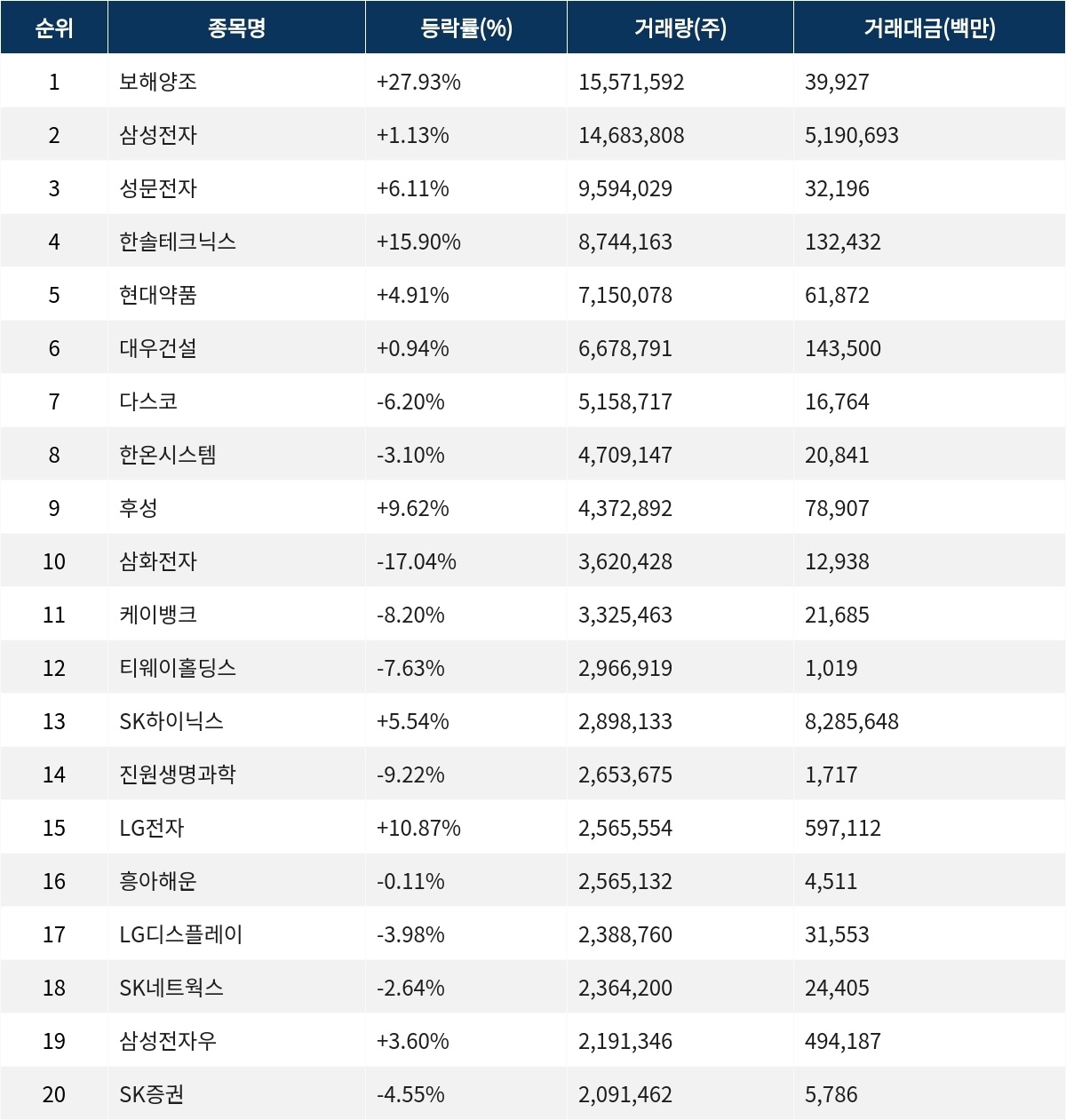 | 순위 | 종목명 | 등락률(%) | 거래량(주) | 거래대금(백만) |
|---|---|---|---|---|
| 1 | 보해양조 | +27.93% | 15,571,592 | 39,927 |
| 2 | 삼성전자 | +1.13% | 14,683,808 | 5,190,693 |
| 3 | 성문전자 | +6.11% | 9,594,029 | 32,196 |
| 4 | 한솔테크닉스 | +15.90% | 8,744,163 | 132,432 |
| 5 | 현대약품 | +4.91% | 7,150,078 | 61,872 |
| 6 | 대우건설 | +0.94% | 6,678,791 | 143,500 |
| 7 | 다스코 | -6.20% | 5,158,717 | 16,764 |
| 8 | 한온시스템 | -3.10% | 4,709,147 | 20,841 |
| 9 | 후성 | +9.62% | 4,372,892 | 78,907 |
| 10 | 삼화전자 | -17.04% | 3,620,428 | 12,938 |
| 11 | 케이뱅크 | -8.20% | 3,325,463 | 21,685 |
| 12 | 티웨이홀딩스 | -7.63% | 2,966,919 | 1,019 |
| 13 | SK하이닉스 | +5.54% | 2,898,133 | 8,285,648 |
| 14 | 진원생명과학 | -9.22% | 2,653,675 | 1,717 |
| 15 | LG전자 | +10.87% | 2,565,554 | 597,112 |
| 16 | 흥아해운 | -0.11% | 2,565,132 | 4,511 |
| 17 | LG디스플레이 | -3.98% | 2,388,760 | 31,553 |
| 18 | SK네트웍스 | -2.64% | 2,364,200 | 24,405 |
| 19 | 삼성전자우 | +3.60% | 2,191,346 | 494,187 |
| 20 | SK증권 | -4.55% | 2,091,462 | 5,786 |